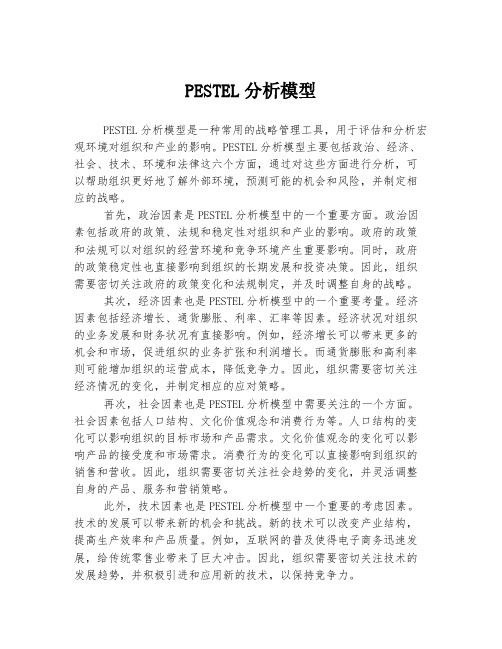 PESTEL 分析模型

PESTEL 分析模型是一种常用的战略管理工具，用于评估和分析宏观环境对组织和产业的影响。PESTEL 分析模型主要包括政治、经济、社会、技术、环境和法律这六个方面，通过对这些方面进行分析，可以帮助组织更好地了解外部环境，预测可能的机会和风险，并制定相应的战略。

首先，政治因素是 PESTEL 分析模型中的一个重要方面。政治因素包括政府的政策、法规和稳定性对组织和产业的影响。政府的政策和法规可以对组织的经营环境和竞争环境产生重要影响。同时，政府的政策稳定性也直接影响到组织的长期发展和投资决策。因此，组织需要密切关注政府的政策变化和法规制定，并及时调整自身的战略。

其次，经济因素也是 PESTEL 分析模型中的一个重要考量。经济因素包括经济增长、通货膨胀、利率、汇率等因素。经济状况对组织的业务发展和财务状况有直接影响。例如，经济增长可以带来更多的机会和市场，促进组织的业务扩张和利润增长。而通货膨胀和高利率则可能增加组织的运营成本，降低竞争力。因此，组织需要密切关注经济情况的变化，并制定相应的应对策略。

再次，社会因素也是 PESTEL 分析模型中需要关注的一个方面。社会因素包括人口结构、文化价值观念和消费行为等。人口结构的变化可以影响组织的目标市场和产品需求。文化价值观念的变化可以影响产品的接受度和市场需求。消费行为的变化可以直接影响到组织的销售和营收。因此，组织需要密切关注社会趋势的变化，并灵活调整自身的产品、服务和营销策略。

此外，技术因素也是 PESTEL 分析模型中一个重要的考虑因素。技术的发展可以带来新的机会和挑战。新的技术可以改变产业结构，提高生产效率和产品质量。例如，互联网的普及使得电子商务迅速发展，给传统零售业带来了巨大冲击。因此，组织需要密切关注技术的发展趋势，并积极引进和应用新的技术，以保持竞争力。